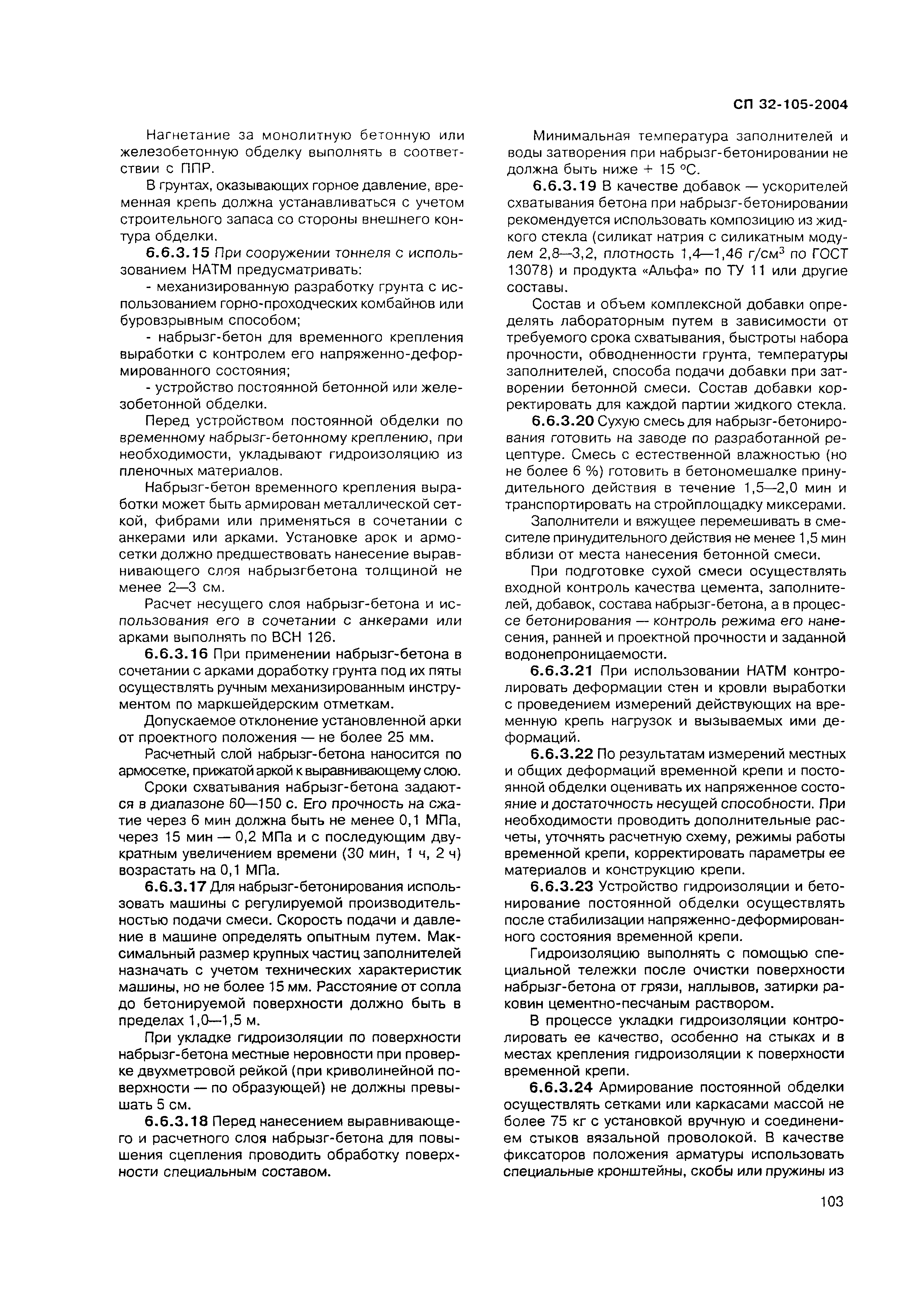 СП 32-105-2004

Нагнетание за монолитную бетонную или железобетонную обделку выполнять в соответствии с ППР.

В грунтах, оказывающих горное давление, временная крепь должна устанавливаться с учетом строительного запаса со стороны внешнего контура обделки.

6.6.3.15 При сооружении тоннеля с использованием НАТМ предусматривать:

- механизированную разработку грунта с использованием горно-проходческих комбайнов или буровзрывным способом;

- набрызг-бетон для временного крепления выработки с контролем его напряженно-деформированного состояния;

- устройство постоянной бетонной или железобетонной обделки.

Перед устройством постоянной обделки по временному набрызг-бетонному креплению, при необходимости, укладывают гидроизоляцию из пленочных материалов.

Набрызг-бетон временного крепления выработки может быть армирован металлической сеткой, фибрами или применяться в сочетании с анкерами или арками. Установке арок и армосетки должно предшествовать нанесение выравнивающего слоя набрызгбетона толщиной не менее 2—3 см.

Расчет несущего слоя набрызг-бетона и использования его в сочетании с анкерами или арками выполнять по ВСН 126.

6.6.3.16 При применении набрызг-бетона в сочетании с арками доработку грунта под их пяты осуществлять ручным механизированным инструментом по маркшейдерским отметкам.

Допускаемое отклонение установленной арки от проектного положения — не более 25 мм.

Расчетный слой набрызг-бетона наносится по армосетке, прижатой аркой к выравнивающему слою.

Сроки схватывания набрызг-бетона задаются в диапазоне 60—150 с. Его прочность на сжатие через 6 мин должна быть не менее 0,1 МПа, через 15 мин — 0,2 МПа и с последующим двукратным увеличением времени (30 мин, 1 ч, 2 ч) возрастать на 0,1 МПа.

6.6.3.17 Для набрызг-бетонирования использовать машины с регулируемой производительностью подачи смеси. Скорость подачи и давление в машине определять опытным путем. Максимальный размер крупных частиц заполнителей назначать с учетом технических характеристик машины, но не более 15 мм. Расстояние от сопла до бетонируемой поверхности должно быть в пределах 1,0—1,5 м.

При укладке гидроизоляции по поверхности набрызг-бетона местные неровности при проверке двухметровой рейкой (при криволинейной поверхности — по образующей) не должны превышать 5 см.

6.6.3.18 Перед нанесением выравнивающего и расчетного слоя набрызг-бетона для повышения сцепления проводить обработку поверхности специальным составом.

Минимальная температура заполнителей и воды затворения при набрызг-бетонировании не должна быть ниже + 15 °С.

6.6.3.19 В качестве добавок — ускорителей схватывания бетона при набрызг-бетонировании рекомендуется использовать композицию из жидкого стекла (силикат натрия с силикатным модулем 2,8—3,2, плотность 1,4—1,46 г/см$^3$ по ГОСТ 13078) и продукта «Альфа» по ТУ 11 или другие составы.

Состав и объем комплексной добавки определять лабораторным путем в зависимости от требуемого срока схватывания, быстроты набора прочности, обводненности грунта, температуры заполнителей, способа подачи добавки при затворении бетонной смеси. Состав добавки корректировать для каждой партии жидкого стекла.

6.6.3.20 Сухую смесь для набрызг-бетонирования готовить на заводе по разработанной рецептуре. Смесь с естественной влажностью (но не более 6 %) готовить в бетономешалке принудительного действия в течение 1,5—2,0 мин и транспортировать на стройплощадку миксерами.

Заполнители и вяжущее перемешивать в смесителе принудительного действия не менее 1,5 мин вблизи от места нанесения бетонной смеси.

При подготовке сухой смеси осуществлять входной контроль качества цемента, заполнителей, добавок, состава набрызг-бетона, а в процессе бетонирования — контроль режима его нанесения, ранней и проектной прочности и заданной водонепроницаемости.

6.6.3.21 При использовании НАТМ контролировать деформации стен и кровли выработки с проведением измерений действующих на временную крепь нагрузок и вызываемых ими деформаций.

6.6.3.22 По результатам измерений местных и общих деформаций временной крепи и постоянной обделки оценивать их напряженное состояние и достаточность несущей способности. При необходимости проводить дополнительные расчеты, уточнять расчетную схему, режимы работы временной крепи, корректировать параметры ее материалов и конструкцию крепи.

6.6.3.23 Устройство гидроизоляции и бетонирование постоянной обделки осуществлять после стабилизации напряженно-деформированного состояния временной крепи.

Гидроизоляцию выполнять с помощью специальной тележки после очистки поверхности набрызг-бетона от грязи, наплывов, затирки раковин цементно-песчаным раствором.

В процессе укладки гидроизоляции контролировать ее качество, особенно на стыках и в местах крепления гидроизоляции к поверхности временной крепи.

6.6.3.24 Армирование постоянной обделки осуществлять сетками или каркасами массой не более 75 кг с установкой вручную и соединением стыков вязальной проволокой. В качестве фиксаторов положения арматуры использовать специальные кронштейны, скобы или пружины из

103